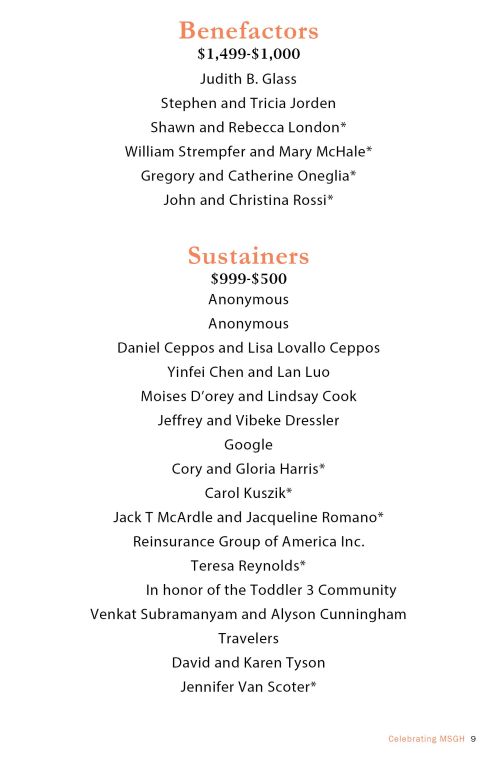 Benefactors
$1,499-$1,000
Judith B. Glass
Stephen and Tricia Jorden
Shawn and Rebecca London*
William Strempfer and Mary McHale*
Gregory and Catherine Oneglia*
John and Christina Rossi*

Sustainers
$999-$500
Anonymous
Anonymous
Daniel Ceppos and Lisa Lovallo Ceppos
Yinfei Chen and Lan Luo
Moises D'orey and Lindsay Cook
Jeffrey and Vibeke Dressler
Google
Cory and Gloria Harris*
Carol Kuszik*
Jack T McArdle and Jacqueline Romano*
Reinsurance Group of America Inc.
Teresa Reynolds*
In honor of the Toddler 3 Community
Venkat Subramanyam and Alyson Cunningham
Travelers
David and Karen Tyson
Jennifer Van Scoter*

Celebrating MSGH 9